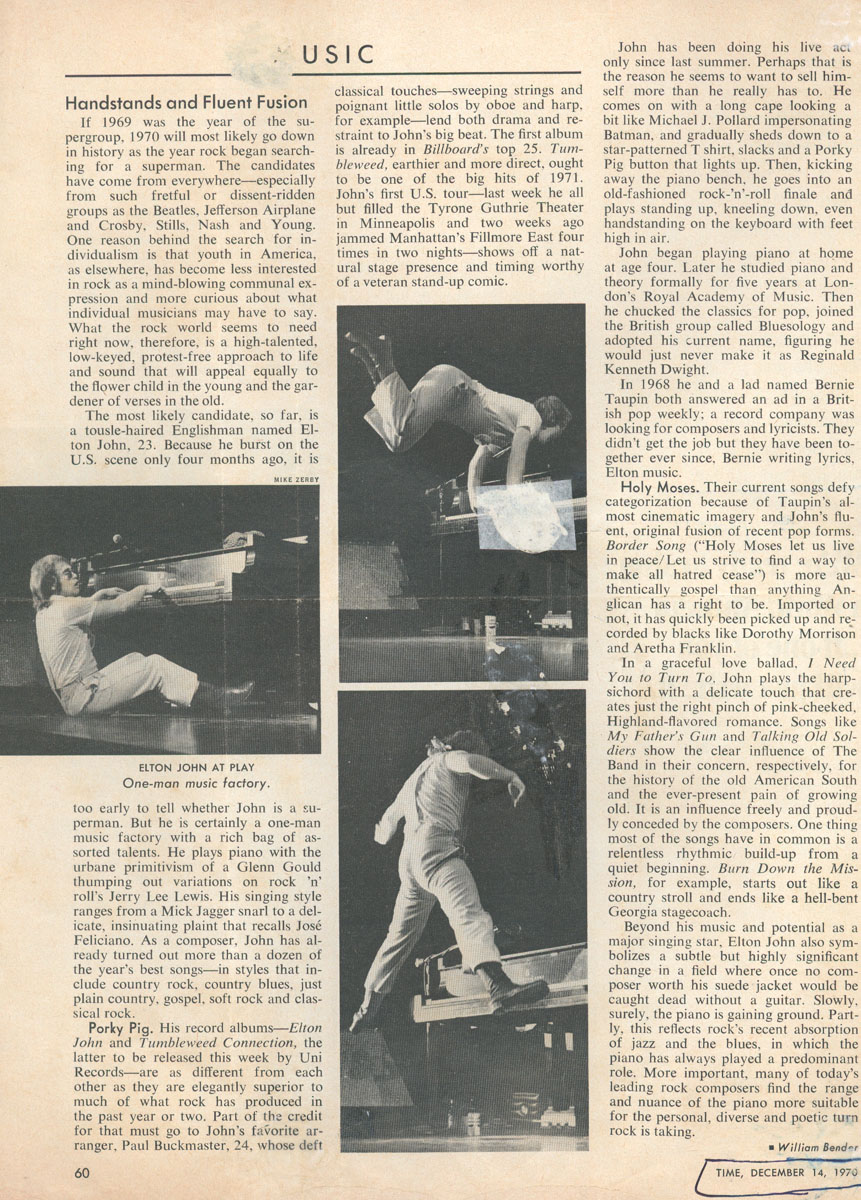 USIC

Handstands and Fluent Fusion

If 1969 was the year of the supergroup, 1970 will most likely go down in history as the year rock began searching for a superman. The candidates have come from everywhere—especially from such fretful or dissent-ridden groups as the Beatles, Jefferson Airplane and Crosby, Stills, Nash and Young. One reason behind the search for individualism is that youth in America, as elsewhere, has become less interested in rock as a mind-blowing communal expression and more curious about what individual musicians may have to say. What the rock world seems to need right now, therefore, is a high-talented, low-keyed, protest-free approach to life and sound that will appeal equally to the flower child in the young and the gardener of verses in the old.

The most likely candidate, so far, is a tousle-haired Englishman named Elton John, 23. Because he burst on the U.S. scene only four months ago, it is

MIKE ZERBY

ELTON JOHN AT PLAY
One-man music factory.

too early to tell whether John is a superman. But he is certainly a one-man music factory with a rich bag of assorted talents. He plays piano with the urbane primitivism of a Glenn Gould thumping out variations on rock 'n' roll's Jerry Lee Lewis. His singing style ranges from a Mick Jagger snarl to a delicate, insinuating plaint that recalls José Feliciano. As a composer, John has already turned out more than a dozen of the year's best songs—in styles that include country rock, country blues, just plain country, gospel, soft rock and classical rock.

Porky Pig. His record albums—Elton John and Tumbleweed Connection, the latter to be released this week by Uni Records—are as different from each other as they are elegantly superior to much of what rock has produced in the past year or two. Part of the credit for that must go to John's favorite arranger, Paul Buckmaster, 24, whose deft classical touches—sweeping strings and poignant little solos by oboe and harp, for example—lend both drama and restraint to John's big beat. The first album is already in Billboard's top 25. Tumbleweed, earthier and more direct, ought to be one of the big hits of 1971. John's first U.S. tour—last week he all but filled the Tyrone Guthrie Theater in Minneapolis and two weeks ago jammed Manhattan's Fillmore East four times in two nights—shows off a natural stage presence and timing worthy of a veteran stand-up comic.

John has been doing his live act only since last summer. Perhaps that is the reason he seems to want to sell himself more than he really has to. He comes on with a long cape looking a bit like Michael J. Pollard impersonating Batman, and gradually sheds down to a star-patterned T shirt, slacks and a Porky Pig button that lights up. Then, kicking away the piano bench, he goes into an old-fashioned rock-'n'-roll finale and plays standing up, kneeling down, even handstanding on the keyboard with feet high in air.

John began playing piano at home at age four. Later he studied piano and theory formally for five years at London's Royal Academy of Music. Then he chucked the classics for pop, joined the British group called Bluesology and adopted his current name, figuring he would just never make it as Reginald Kenneth Dwight.

In 1968 he and a lad named Bernie Taupin both answered an ad in a British pop weekly; a record company was looking for composers and lyricists. They didn't get the job but they have been together ever since, Bernie writing lyrics, Elton music.

Holy Moses. Their current songs defy categorization because of Taupin's almost cinematic imagery and John's fluent, original fusion of recent pop forms. Border Song ("Holy Moses let us live in peace/Let us strive to find a way to make all hatred cease") is more authentically gospel than anything Anglican has a right to be. Imported or not, it has quickly been picked up and recorded by blacks like Dorothy Morrison and Aretha Franklin.

In a graceful love ballad, I Need You to Turn To, John plays the harpsichord with a delicate touch that creates just the right pinch of pink-cheeked, Highland-flavored romance. Songs like My Father's Gun and Talking Old Soldiers show the clear influence of The Band in their concern, respectively, for the history of the old American South and the ever-present pain of growing old. It is an influence freely and proudly conceded by the composers. One thing most of the songs have in common is a relentless rhythmic build-up from a quiet beginning. Burn Down the Mission, for example, starts out like a country stroll and ends like a hell-bent Georgia stagecoach.

Beyond his music and potential as a major singing star, Elton John also symbolizes a subtle but highly significant change in a field where once no composer worth his suede jacket would be caught dead without a guitar. Slowly, surely, the piano is gaining ground. Partly, this reflects rock's recent absorption of jazz and the blues, in which the piano has always played a predominant role. More important, many of today's leading rock composers find the range and nuance of the piano more suitable for the personal, diverse and poetic turn rock is taking.

■ William Bender

60

TIME, DECEMBER 14, 1970